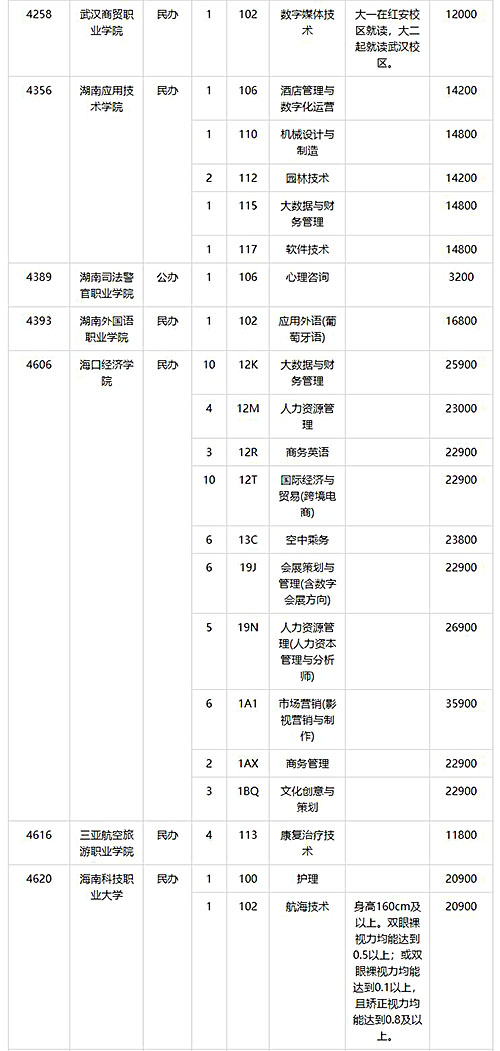 | 4258 | 武汉商贸职业学院 | 民办 | 1 | 102 | 数字媒体技术 | 大一在红安校区就读，大二起就读武汉校区。 | 12000 |
|---|---|---|---|---|---|---|---|
| 4356 | 湖南应用技术学院 | 民办 | 1 | 106 | 酒店管理与数字化运营 | | 14200 |
| | | | 1 | 110 | 机械设计与制造 | | 14800 |
| | | | 2 | 112 | 园林技术 | | 14200 |
| | | | 1 | 115 | 大数据与财务管理 | | 14800 |
| | | | 1 | 117 | 软件技术 | | 14800 |
| 4389 | 湖南司法警官职业学院 | 公办 | 1 | 106 | 心理咨询 | | 3200 |
| 4393 | 湖南外国语职业学院 | 民办 | 1 | 102 | 应用外语(葡萄牙语) | | 16800 |
| 4606 | 海口经济学院 | 民办 | 10 | 12K | 大数据与财务管理 | | 25900 |
| | | | 4 | 12M | 人力资源管理 | | 23000 |
| | | | 3 | 12R | 商务英语 | | 22900 |
| | | | 10 | 12T | 国际经济与贸易(跨境电商) | | 22900 |
| | | | 6 | 13C | 空中乘务 | | 23800 |
| | | | 6 | 19J | 会展策划与管理(含数字会展方向) | | 22900 |
| | | | 5 | 19N | 人力资源管理(人力资本管理与分析师) | | 26900 |
| | | | 6 | 1A1 | 市场营销(影视营销与制作) | | 35900 |
| | | | 2 | 1AX | 商务管理 | | 22900 |
| | | | 3 | 1BQ | 文化创意与策划 | | 22900 |
| 4616 | 三亚航空旅游职业学院 | 民办 | 4 | 113 | 康复治疗技术 | | 11800 |
| 4620 | 海南科技职业大学 | 民办 | 1 | 100 | 护理 | | 20900 |
| | | | 1 | 102 | 航海技术 | 身高160cm及以上。双眼裸视力均能达到0.5以上；或双眼裸视力均能达到0.1以上，且矫正视力均能达到0.8及以上。 | 20900 |